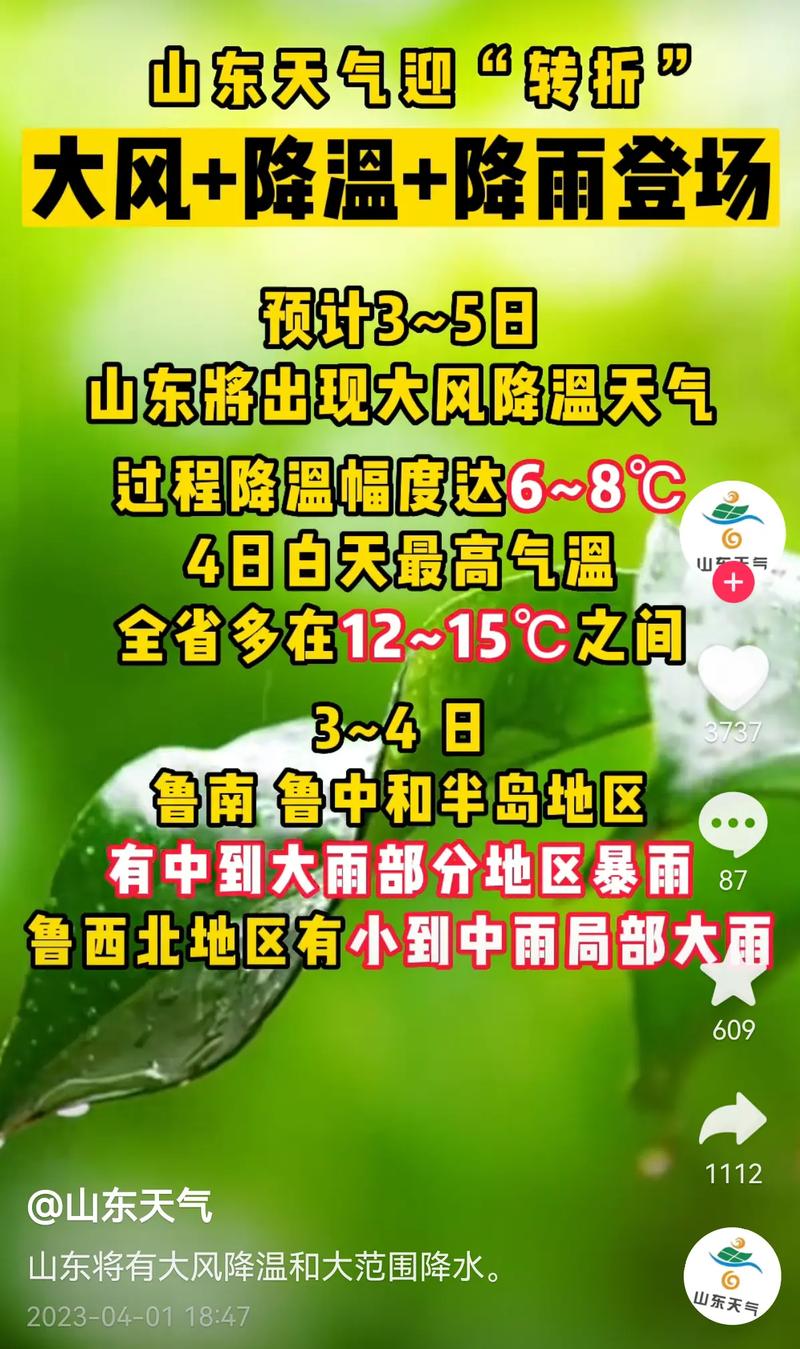 山东天气迎“转折”
大风+降温+降雨登场

预计3~5日
山东将出现大风降温天气

过程降温幅度达6~8℃
4日白天最高气温
全省多在12~15℃之间

3~4 日
鲁南 鲁中和半岛地区
有中到大雨部分地区暴雨
鲁西北地区有小到中雨局部大雨

山东天气

3737

87

609

1112

@山东天气
山东将有大风降温和大范围降水。
2023-04-01 18:47

山东天气